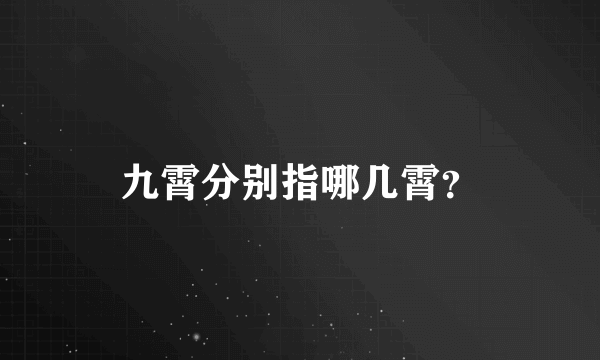 九霄分别指哪几霄?